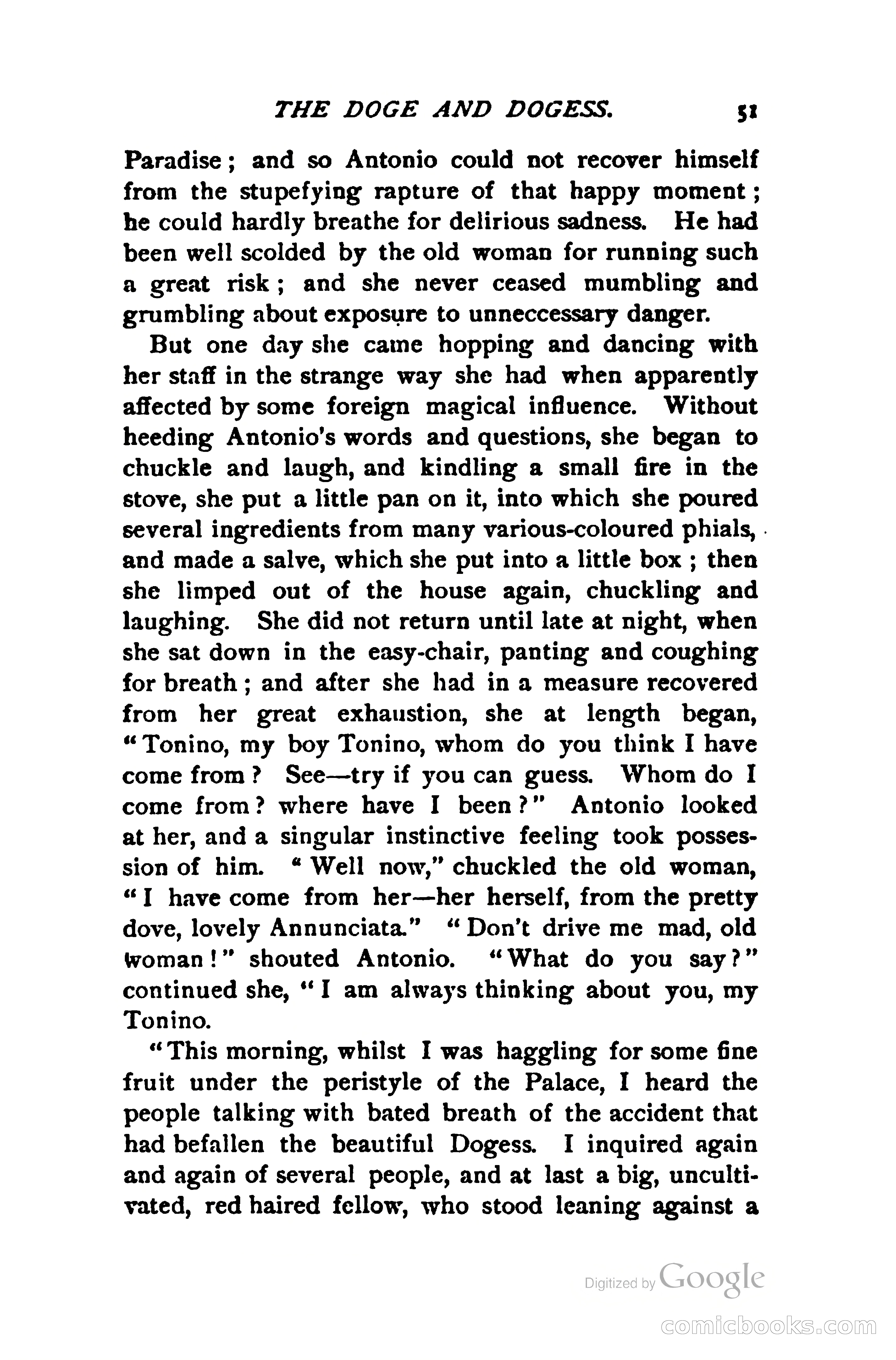 THE DOGE AND DOGESS. 51

Paradise; and so Antonio could not recover himself from the stupefying rapture of that happy moment; he could hardly breathe for delirious sadness. He had been well scolded by the old woman for running such a great risk; and she never ceased mumbling and grumbling about exposure to unneccessary danger.

But one day she came hopping and dancing with her staff in the strange way she had when apparently affected by some foreign magical influence. Without heeding Antonio's words and questions, she began to chuckle and laugh, and kindling a small fire in the stove, she put a little pan on it, into which she poured several ingredients from many various-coloured phials, and made a salve, which she put into a little box; then she limped out of the house again, chuckling and laughing. She did not return until late at night, when she sat down in the easy-chair, panting and coughing for breath; and after she had in a measure recovered from her great exhaustion, she at length began, "Tonino, my boy Tonino, whom do you think I have come from? See—try if you can guess. Whom do I come from? where have I been?" Antonio looked at her, and a singular instinctive feeling took possession of him. "Well now," chuckled the old woman, "I have come from her—her herself, from the pretty dove, lovely Annunciata." "Don't drive me mad, old woman!" shouted Antonio. "What do you say?" continued she, "I am always thinking about you, my Tonino.

"This morning, whilst I was haggling for some fine fruit under the peristyle of the Palace, I heard the people talking with bated breath of the accident that had befallen the beautiful Dogess. I inquired again and again of several people, and at last a big, uncultivated, red haired fellow, who stood leaning against a

Digitized by Google

comicbooks.com